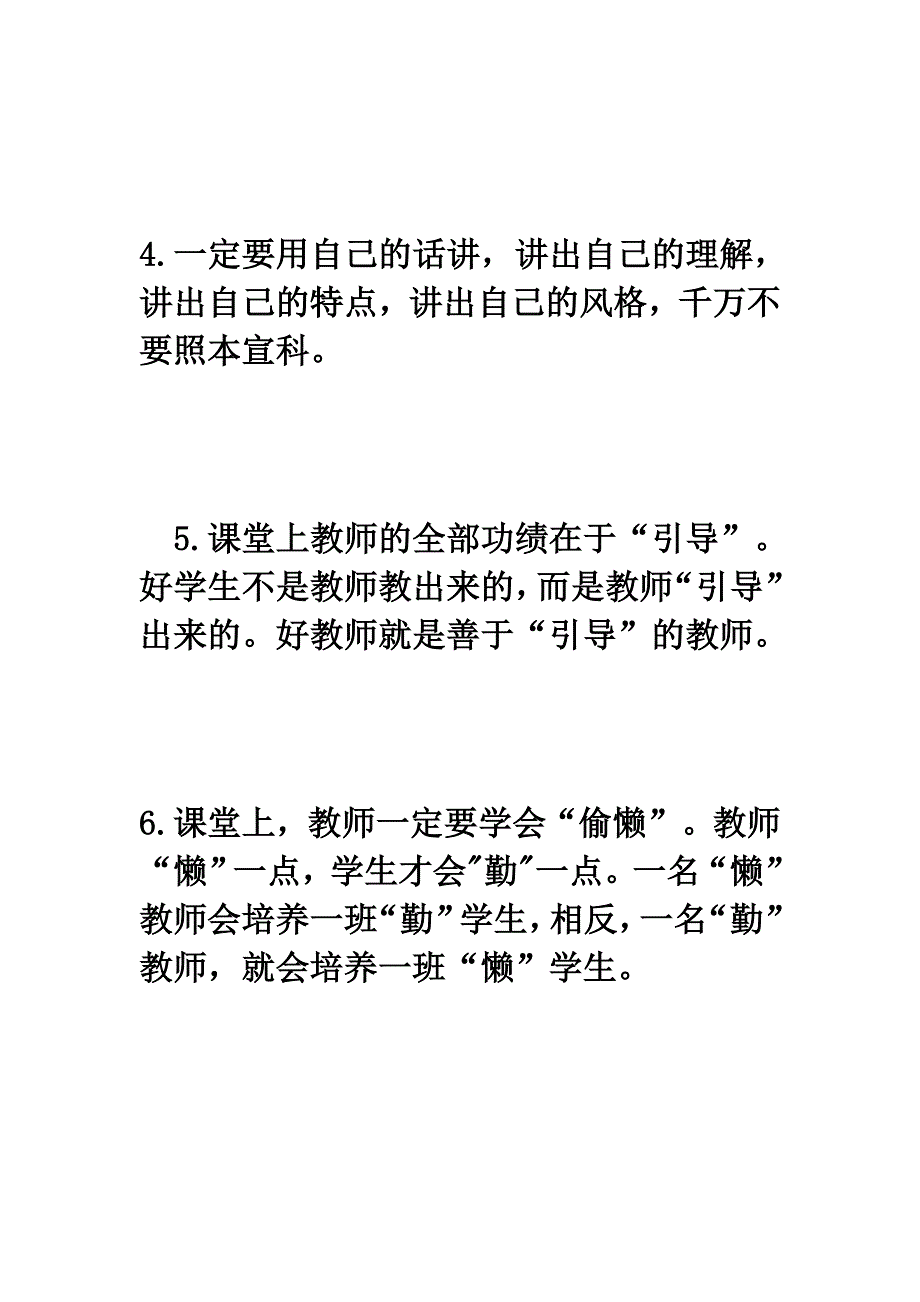 4.一定要用自己的话讲，讲出自己的理解，讲出自己的特点，讲出自己的风格，千万不要照本宣科。

5.课堂上教师的全部功绩在于“引导”。好学生不是教师教出来的，而是教师“引导”出来的。好教师就是善于“引导”的教师。

6.课堂上，教师一定要学会“偷懒”。教师“懒”一点，学生才会"勤"一点。一名“懒”教师会培养一班“勤”学生，相反，一名“勤”教师，就会培养一班“懒”学生。